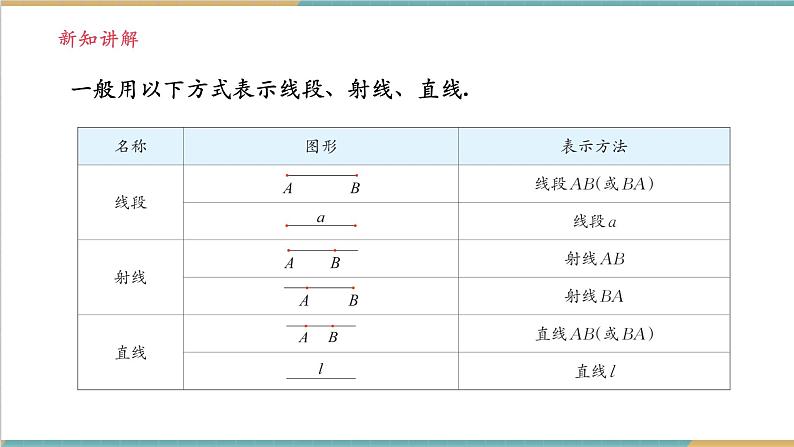 新知讲解

一般用以下方式表示线段、射线、直线.

| 名称 | 图形 | 表示方法 |
|---|---|---|
| 线段 | $A$ $B$ | 线段$AB$(或$BA$) |
| | $a$ | 线段$a$ |
| 射线 | $A$ $B$ | 射线$AB$ |
| | $A$ $B$ | 射线$BA$ |
| 直线 | $A$ $B$ | 直线$AB$(或$BA$) |
| | $l$ | 直线$l$ |